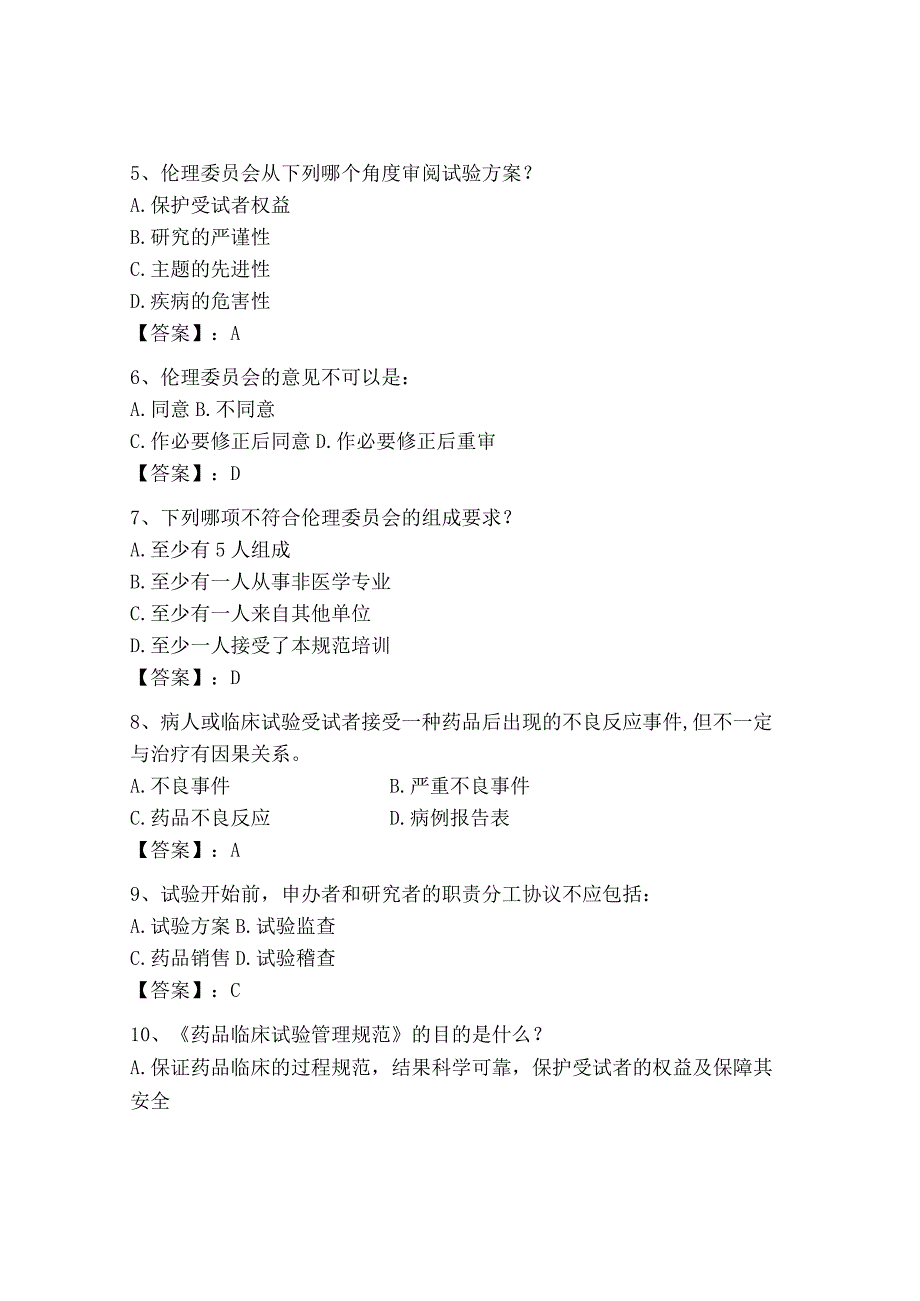 5、伦理委员会从下列哪个角度审阅试验方案？
A. 保护受试者权益
B. 研究的严谨性
C. 主题的先进性
D. 疾病的危害性
【答案】：A

6、伦理委员会的意见不可以是：
A. 同意 B. 不同意
C. 作必要修正后同意 D. 作必要修正后重审
【答案】：D

7、下列哪项不符合伦理委员会的组成要求？
A. 至少有 5 人组成
B. 至少有一人从事非医学专业
C. 至少有一人来自其他单位
D. 至少一人接受了本规范培训
【答案】：D

8、病人或临床试验受试者接受一种药品后出现的不良反应事件,但不一定与治疗有因果关系。
A. 不良事件
B. 严重不良事件
C. 药品不良反应
D. 病例报告表
【答案】：A

9、试验开始前，申办者和研究者的职责分工协议不应包括：
A. 试验方案 B. 试验监查
C. 药品销售 D. 试验稽查
【答案】：C

10、《药品临床试验管理规范》的目的是什么？
A. 保证药品临床的过程规范，结果科学可靠，保护受试者的权益及保障其安全